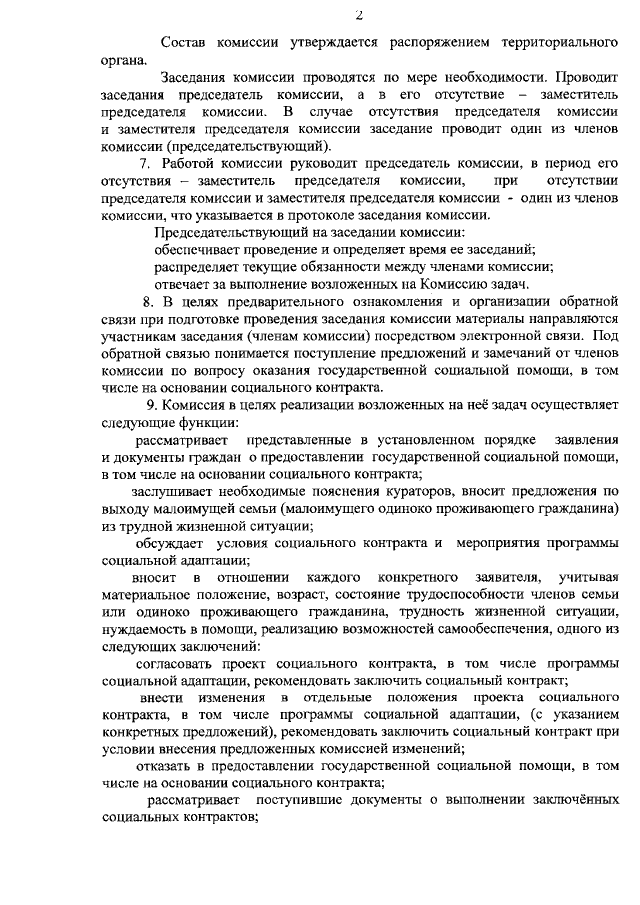 2

Состав комиссии утверждается распоряжением территориального органа.

Заседания комиссии проводятся по мере необходимости. Проводит заседания председатель комиссии, а в его отсутствие – заместитель председателя комиссии. В случае отсутствия председателя комиссии и заместителя председателя комиссии заседание проводит один из членов комиссии (председательствующий).

7. Работой комиссии руководит председатель комиссии, в период его отсутствия – заместитель председателя комиссии, при отсутствии председателя комиссии и заместителя председателя комиссии - один из членов комиссии, что указывается в протоколе заседания комиссии.

Председательствующий на заседании комиссии:

обеспечивает проведение и определяет время ее заседаний;

распределяет текущие обязанности между членами комиссии;

отвечает за выполнение возложенных на Комиссию задач.

8. В целях предварительного ознакомления и организации обратной связи при подготовке проведения заседания комиссии материалы направляются участникам заседания (членам комиссии) посредством электронной связи. Под обратной связью понимается поступление предложений и замечаний от членов комиссии по вопросу оказания государственной социальной помощи, в том числе на основании социального контракта.

9. Комиссия в целях реализации возложенных на неё задач осуществляет следующие функции:

рассматривает представленные в установленном порядке заявления и документы граждан о предоставлении государственной социальной помощи, в том числе на основании социального контракта;

заслушивает необходимые пояснения кураторов, вносит предложения по выходу малоимущей семьи (малоимущего одиноко проживающего гражданина) из трудной жизненной ситуации;

обсуждает условия социального контракта и мероприятия программы социальной адаптации;

вносит в отношении каждого конкретного заявителя, учитывая материальное положение, возраст, состояние трудоспособности членов семьи или одиноко проживающего гражданина, трудность жизненной ситуации, нуждаемость в помощи, реализацию возможностей самообеспечения, одного из следующих заключений:

согласовать проект социального контракта, в том числе программы социальной адаптации, рекомендовать заключить социальный контракт;

внести изменения в отдельные положения проекта социального контракта, в том числе программы социальной адаптации, (с указанием конкретных предложений), рекомендовать заключить социальный контракт при условии внесения предложенных комиссией изменений;

отказать в предоставлении государственной социальной помощи, в том числе на основании социального контракта;

рассматривает поступившие документы о выполнении заключённых социальных контрактов;